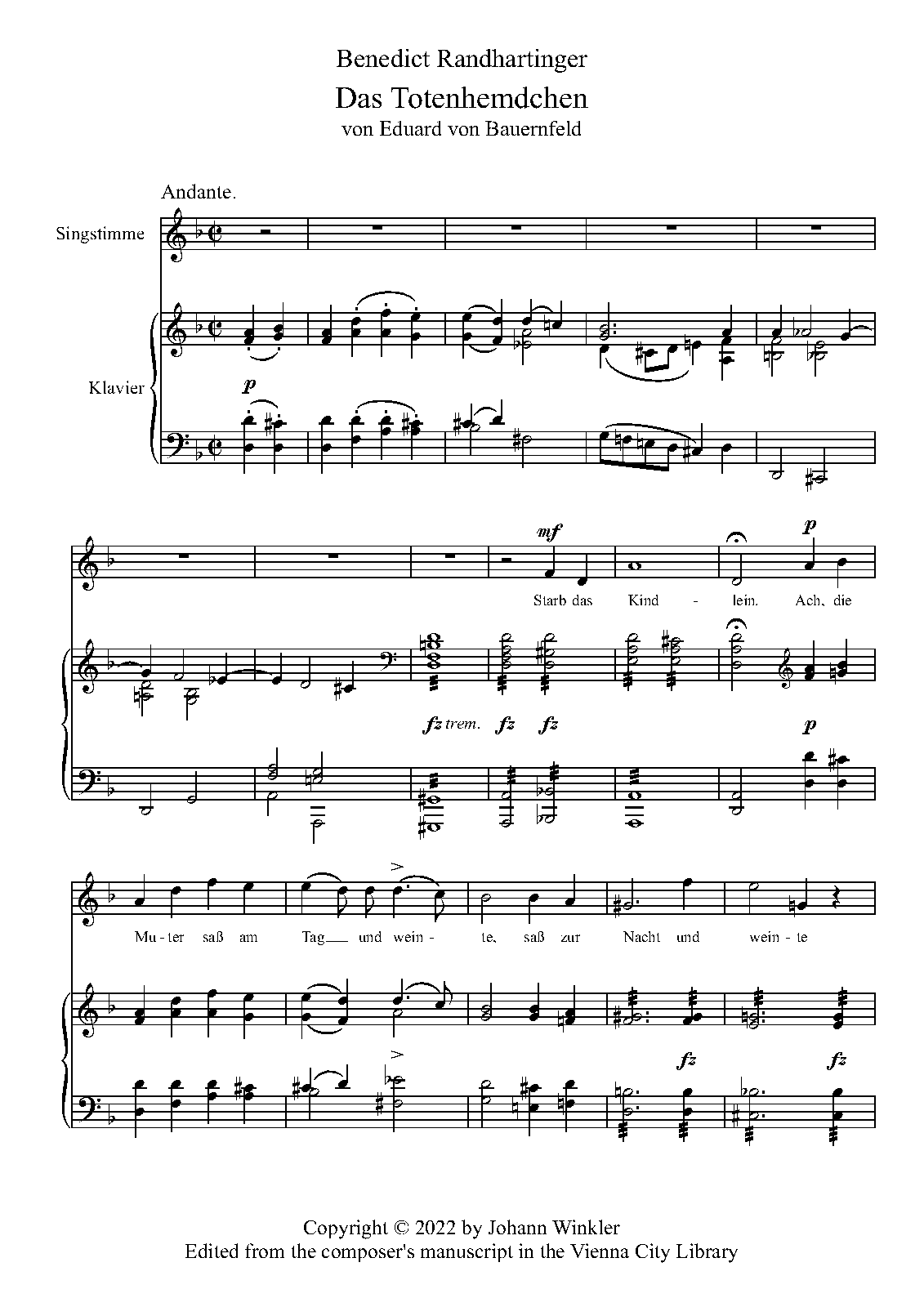 Benedict Randhartinger

Das Totenhemdchen

von Eduard von Bauernfeld

Andante.

Singstimme

Klavier

p

mf

p

Starb das Kind - lein. Ach, die

fz trem. fz fz

p

Mu - ter saß am Tag und wein - te, saß zur Nacht und wein - te

fz fz

Copyright © 2022 by Johann Winkler
Edited from the composer's manuscript in the Vienna City Library